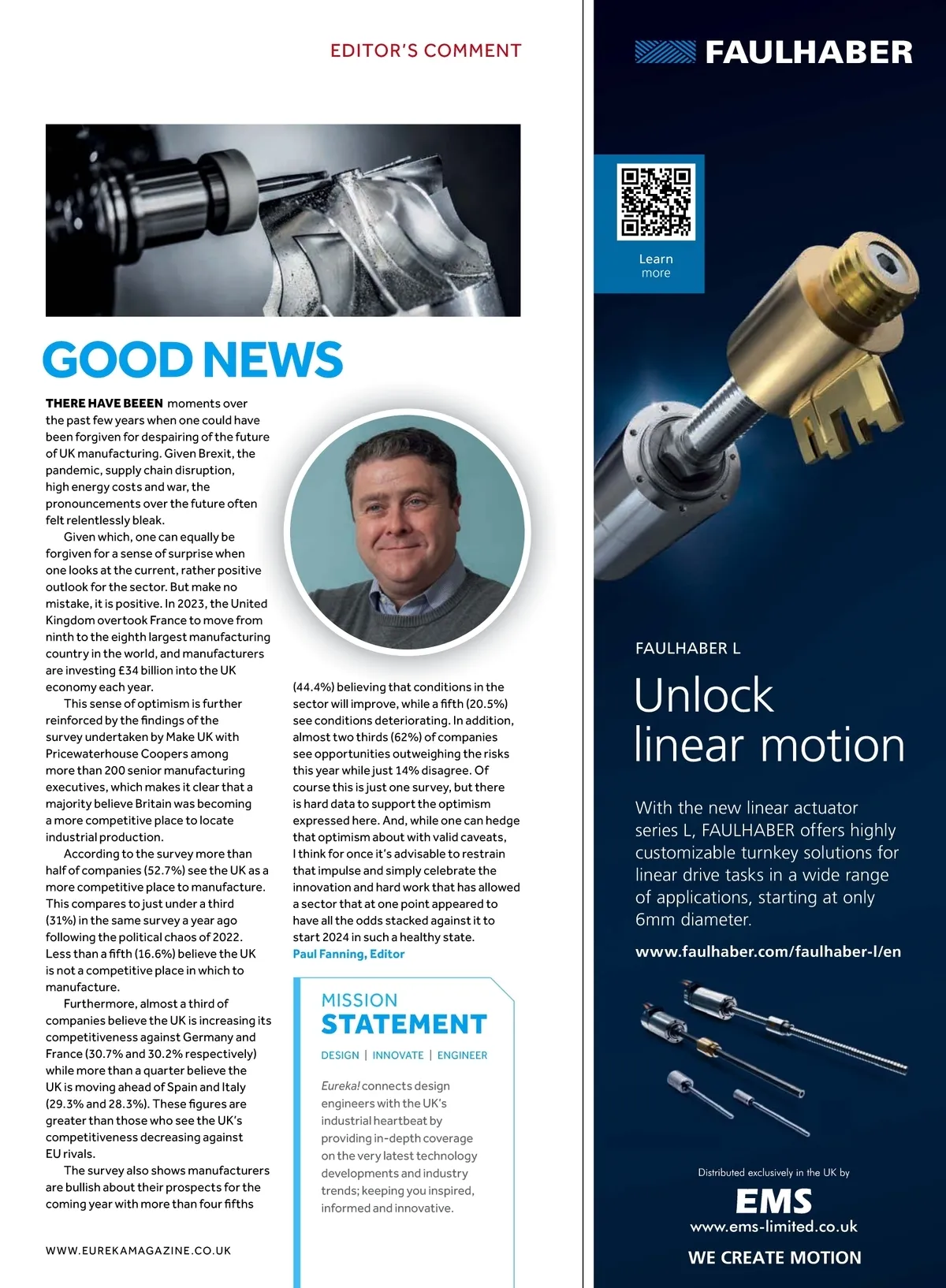 EDITOR'S COMMENT

GOOD NEWS

THERE HAVE BEEEN moments over the past few years when one could have been forgiven for despairing of the future of UK manufacturing. Given Brexit, the pandemic, supply chain disruption, high energy costs and war, the pronouncements over the future often felt relentlessly bleak.

Given which, one can equally be forgiven for a sense of surprise when one looks at the current, rather positive outlook for the sector. But make no mistake, it is positive. In 2023, the United Kingdom overtook France to move from ninth to the eighth largest manufacturing country in the world, and manufacturers are investing £34 billion into the UK economy each year.

This sense of optimism is further reinforced by the findings of the survey undertaken by Make UK with Pricewaterhouse Coopers among more than 200 senior manufacturing executives, which makes it clear that a majority believe Britain was becoming a more competitive place to locate industrial production.

According to the survey more than half of companies (52.7%) see the UK as a more competitive place to manufacture. This compares to just under a third (31%) in the same survey a year ago following the political chaos of 2022. Less than a fifth (16.6%) believe the UK is not a competitive place in which to manufacture.

Furthermore, almost a third of companies believe the UK is increasing its competitiveness against Germany and France (30.7% and 30.2% respectively) while more than a quarter believe the UK is moving ahead of Spain and Italy (29.3% and 28.3%). These figures are greater than those who see the UK's competitiveness decreasing against EU rivals.

The survey also shows manufacturers are bullish about their prospects for the coming year with more than four fifths (44.4%) believing that conditions in the sector will improve, while a fifth (20.5%) see conditions deteriorating. In addition, almost two thirds (62%) of companies see opportunities outweighing the risks this year while just 14% disagree. Of course this is just one survey, but there is hard data to support the optimism expressed here. And, while one can hedge that optimism about with valid caveats, I think for once it's advisable to restrain that impulse and simply celebrate the innovation and hard work that has allowed a sector that at one point appeared to have all the odds stacked against it to start 2024 in such a healthy state.
Paul Fanning, Editor

MISSION
STATEMENT
DESIGN | INNOVATE | ENGINEER

Eureka! connects design engineers with the UK's industrial heartbeat by providing in-depth coverage on the very latest technology developments and industry trends; keeping you inspired, informed and innovative.

WWW.EUREKAMAGAZINE.CO.UK

FAULHABER

Learn more

FAULHABER L
Unlock linear motion

With the new linear actuator series L, FAULHABER offers highly customizable turnkey solutions for linear drive tasks in a wide range of applications, starting at only 6mm diameter.

www.faulhaber.com/faulhaber-l/en

Distributed exclusively in the UK by
EMS
www.ems-limited.co.uk
WE CREATE MOTION